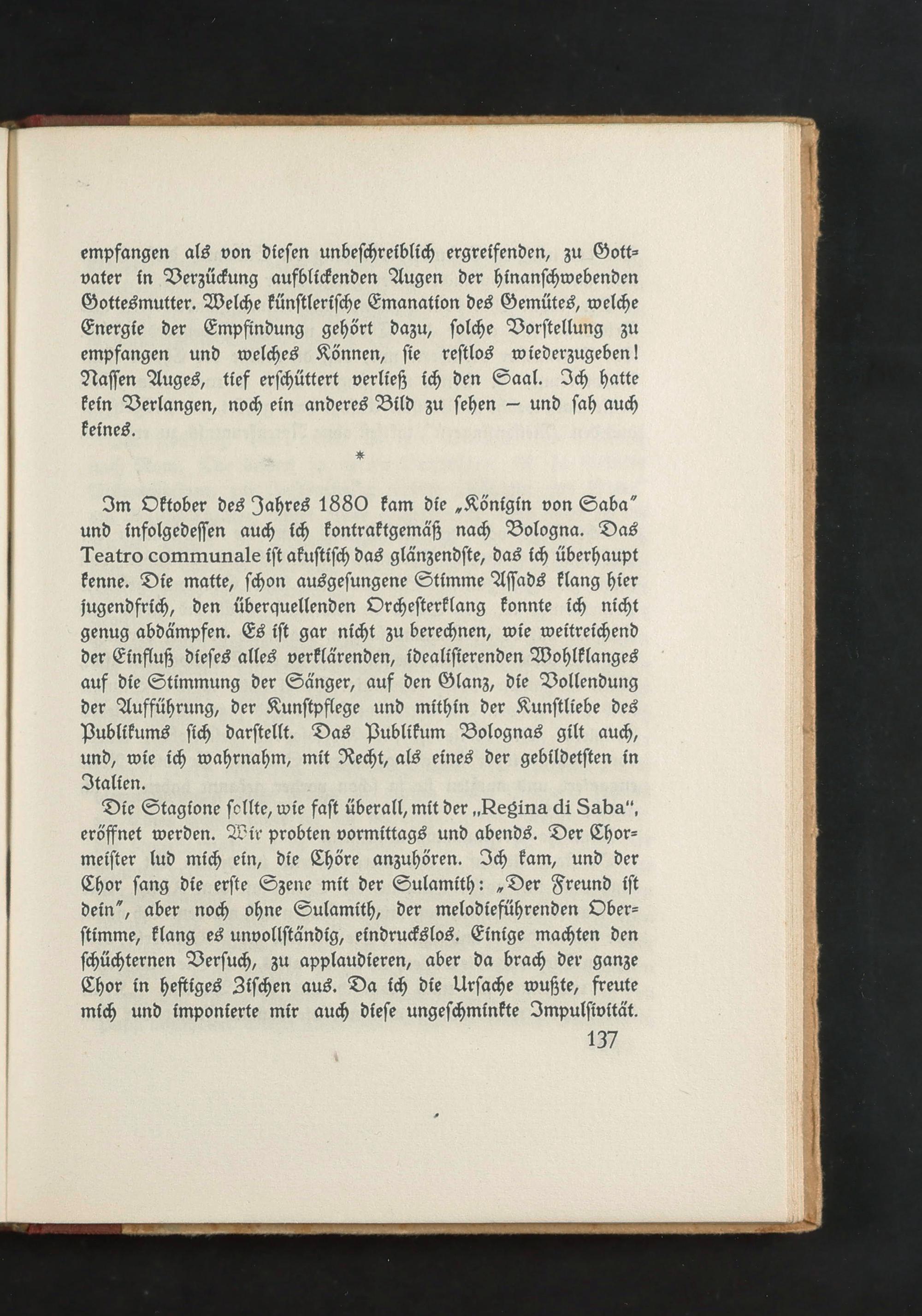 empfangen als von diesen unbeschreiblich ergreifenden, zu Gottvater in Verzückung aufblickenden Augen der hinanschwebenden Gottesmutter. Welche künstlerische Emanation des Gemütes, welche Energie der Empfindung gehört dazu, solche Vorstellung zu empfangen und welches Können, sie restlos wiederzugeben! Nassen Auges, tief erschüttert verließ ich den Saal. Ich hatte kein Verlangen, noch ein anderes Bild zu sehen – und sah auch keines.

*

Im Oktober des Jahres 1880 kam die „Königin von Saba" und infolgedessen auch ich kontraktgemäß nach Bologna. Das Teatro communale ist akustisch das glänzendste, das ich überhaupt kenne. Die matte, schon ausgesungene Stimme Assads klang hier jugendfrich, den überquellenden Orchesterklang konnte ich nicht genug abdämpfen. Es ist gar nicht zu berechnen, wie weitreichend der Einfluß dieses alles verklärenden, idealisierenden Wohlklanges auf die Stimmung der Sänger, auf den Glanz, die Vollendung der Aufführung, der Kunstpflege und mithin der Kunstliebe des Publikums sich darstellt. Das Publikum Bolognas gilt auch, und, wie ich wahrnahm, mit Recht, als eines der gebildetsten in Italien.

Die Stagione sollte, wie fast überall, mit der „Regina di Saba", eröffnet werden. Wir probten vormittags und abends. Der Chormeister lud mich ein, die Chöre anzuhören. Ich kam, und der Chor sang die erste Szene mit der Sulamith: „Der Freund ist dein", aber noch ohne Sulamith, der melodieführenden Oberstimme, klang es unvollständig, eindruckslos. Einige machten den schüchternen Versuch, zu applaudieren, aber da brach der ganze Chor in heftiges Zischen aus. Da ich die Ursache wußte, freute mich und imponierte mir auch diese ungeschminkte Impulsivität.

137